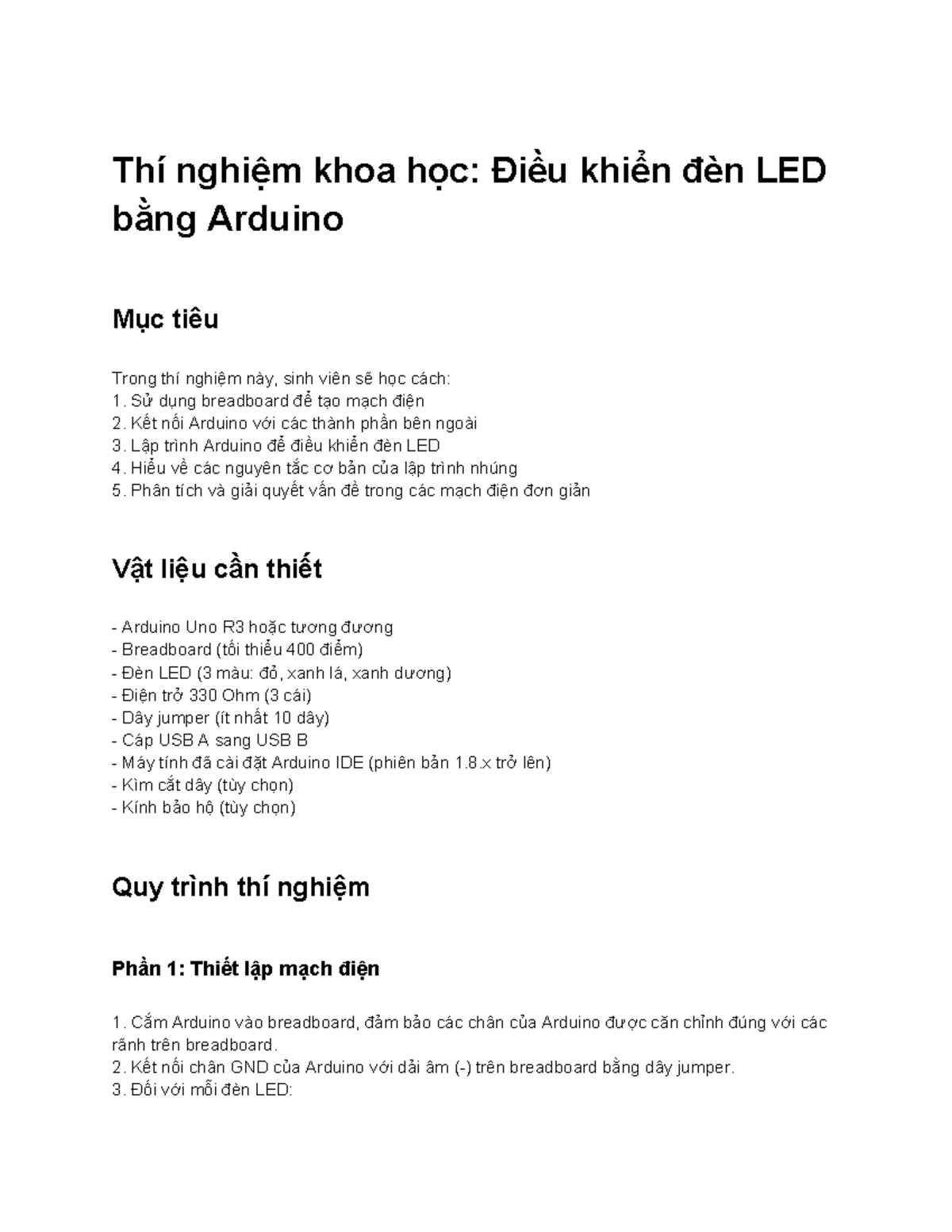 Thí nghiệm khoa học: Điều khiển đèn LED bằng Arduino

Mục tiêu

Trong thí nghiệm này, sinh viên sẽ học cách:
1. Sử dụng breadboard để tạo mạch điện
2. Kết nối Arduino với các thành phần bên ngoài
3. Lập trình Arduino để điều khiển đèn LED
4. Hiểu về các nguyên tắc cơ bản của lập trình nhúng
5. Phân tích và giải quyết vấn đề trong các mạch điện đơn giản

Vật liệu cần thiết

- Arduino Uno R3 hoặc tương đương
- Breadboard (tối thiểu 400 điểm)
- Đèn LED (3 màu: đỏ, xanh lá, xanh dương)
- Điện trở 330 Ohm (3 cái)
- Dây jumper (ít nhất 10 dây)
- Cáp USB A sang USB B
- Máy tính đã cài đặt Arduino IDE (phiên bản 1.8.x trở lên)
- Kìm cắt dây (tùy chọn)
- Kính bảo hộ (tùy chọn)

Quy trình thí nghiệm

Phần 1: Thiết lập mạch điện

1. Cắm Arduino vào breadboard, đảm bảo các chân của Arduino được căn chỉnh đúng với các rãnh trên breadboard.
2. Kết nối chân GND của Arduino với dải âm (-) trên breadboard bằng dây jumper.
3. Đối với mỗi đèn LED: